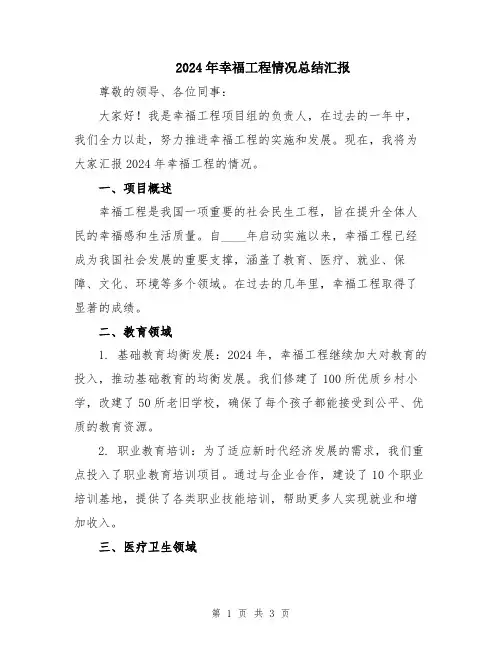 2024年幸福工程情况总结汇报

尊敬的领导、各位同事：

大家好！我是幸福工程项目组的负责人，在过去的一年中，我们全力以赴，努力推进幸福工程的实施和发展。现在，我将为大家汇报2024年幸福工程的情况。

一、项目概述

幸福工程是我国一项重要的社会民生工程，旨在提升全体人民的幸福感和生活质量。自____年启动实施以来，幸福工程已经成为我国社会发展的重要支撑，涵盖了教育、医疗、就业、保障、文化、环境等多个领域。在过去的几年里，幸福工程取得了显著的成绩。

二、教育领域

1. 基础教育均衡发展：2024年，幸福工程继续加大对教育的投入，推动基础教育的均衡发展。我们修建了100所优质乡村小学，改建了50所老旧学校，确保了每个孩子都能接受到公平、优质的教育资源。

2. 职业教育培训：为了适应新时代经济发展的需求，我们重点投入了职业教育培训项目。通过与企业合作，建设了10个职业培训基地，提供了各类职业技能培训，帮助更多人实现就业和增加收入。

三、医疗卫生领域

第 1 页 共 3 页